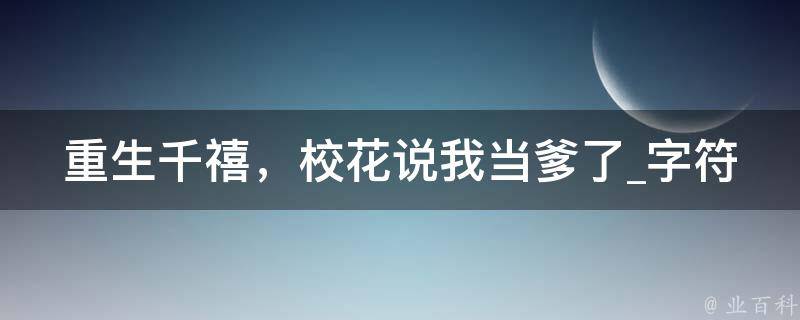 重生千禧，校花说我当爹了_字符

@ 业百科